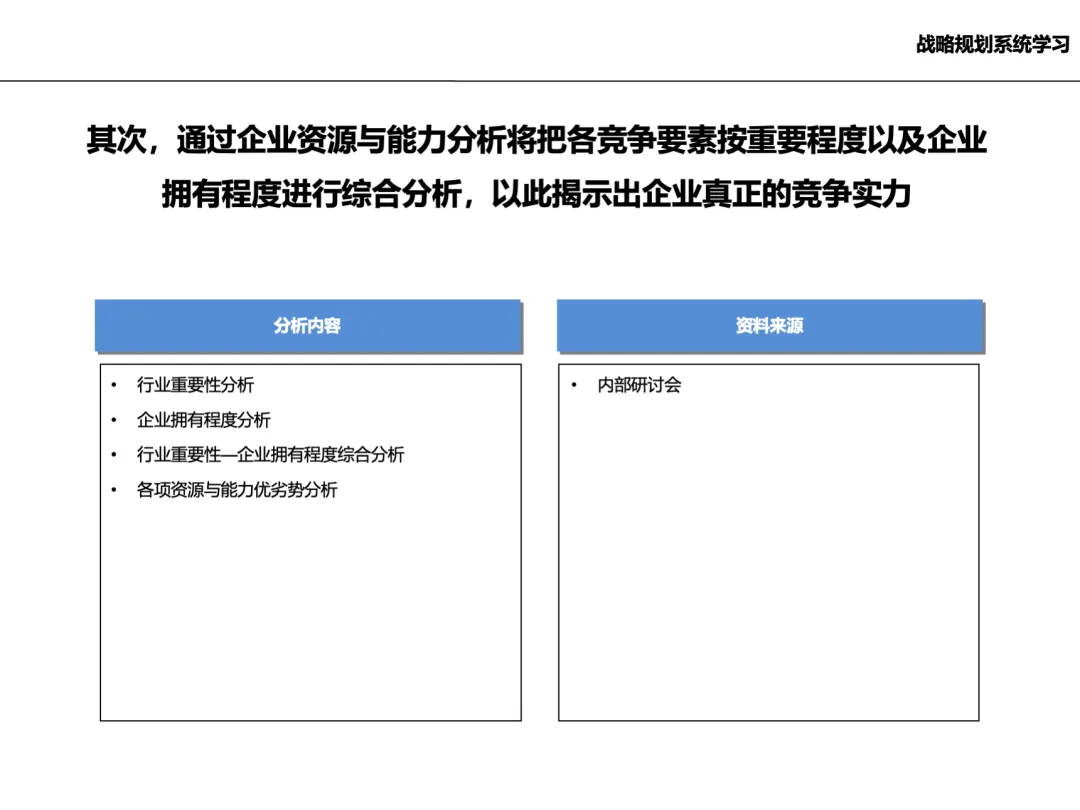 战略规划系统学习

其次，通过企业资源与能力分析将把各竞争要素按重要程度以及企业拥有程度进行综合分析，以此揭示出企业真正的竞争实力

分析内容

• 行业重要性分析
• 企业拥有程度分析
• 行业重要性—企业拥有程度综合分析
• 各项资源与能力优劣势分析

资料来源

• 内部研讨会